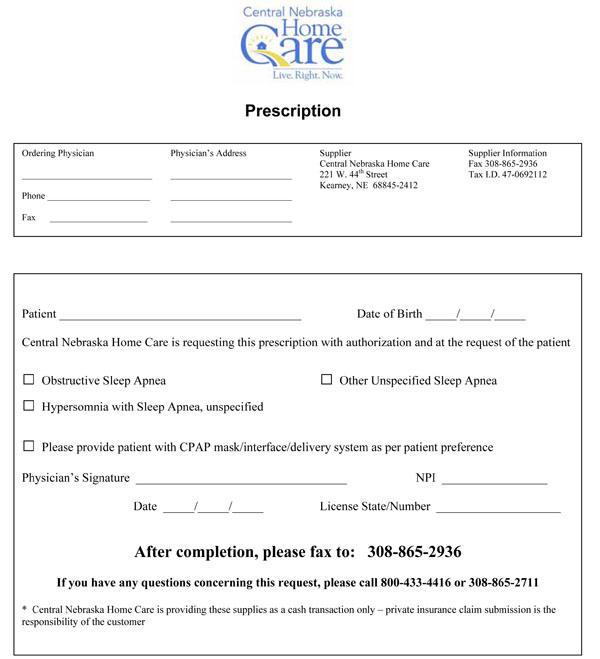 Central Nebraska
Home
Care
Live. Right. Now.

Prescription

Ordering Physician
____
Phone ____
Fax ____

Physician's Address
____
____
____

Supplier
Central Nebraska Home Care
221 W. 44$^{th}$ Street
Kearney, NE 68845-2412

Supplier Information
Fax 308-865-2936
Tax I.D. 47-0692112

Patient ____ Date of Birth ____/____/____

Central Nebraska Home Care is requesting this prescription with authorization and at the request of the patient

☐ Obstructive Sleep Apnea ☐ Other Unspecified Sleep Apnea

☐ Hypersomnia with Sleep Apnea, unspecified

☐ Please provide patient with CPAP mask/interface/delivery system as per patient preference

Physician's Signature ____ NPI ____

Date ____/____/____ License State/Number ____

After completion, please fax to: 308-865-2936

If you have any questions concerning this request, please call 800-433-4416 or 308-865-2711

* Central Nebraska Home Care is providing these supplies as a cash transaction only – private insurance claim submission is the responsibility of the customer